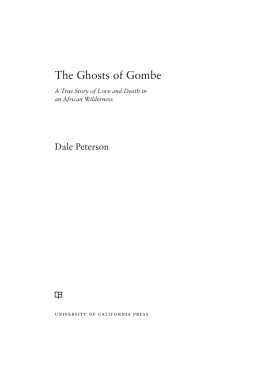 The Ghosts of Gombe

A True Story of Love and Death in an African Wilderness

Dale Peterson

UNIVERSITY OF CALIFORNIA PRESS